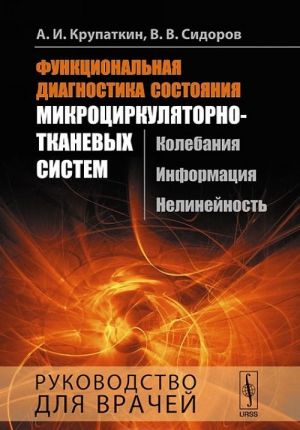 А. И. Крупаткин, В. В. Сидоров

ФУНКЦИОНАЛЬНАЯ ДИАГНОСТИКА СОСТОЯНИЯ МИКРОЦИРКУЛЯТОРНО-ТКАНЕВЫХ СИСТЕМ

Колебания
Информация
Нелинейность

РУКОВОДСТВО ДЛЯ ВРАЧЕЙ

URSS